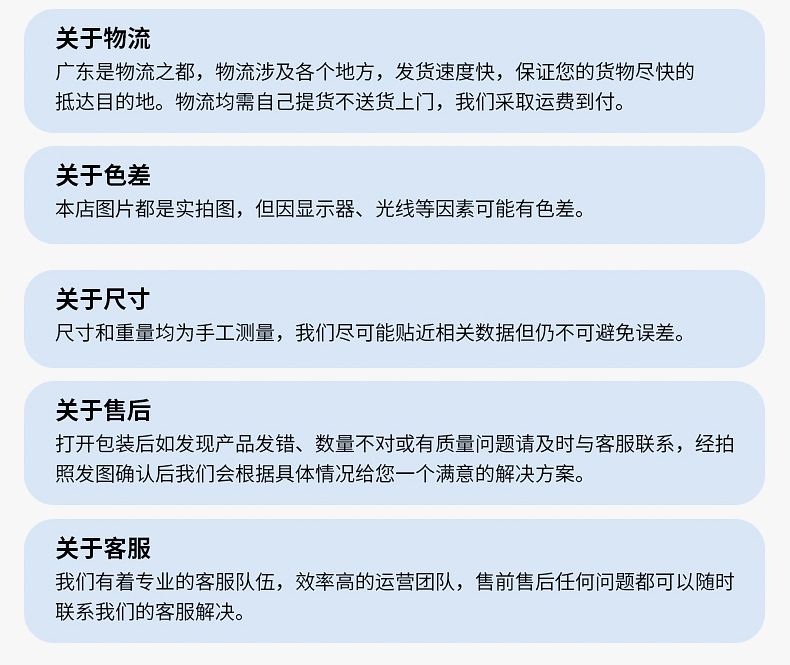 关于物流
广东是物流之都，物流涉及各个地方，发货速度快，保证您的货物尽快的抵达目的地。物流均需自己提货不送货上门，我们采取运费到付。

关于色差
本店图片都是实拍图，但因显示器、光线等因素可能有色差。

关于尺寸
尺寸和重量均为手工测量，我们尽可能贴近相关数据但仍不可避免误差。

关于售后
打开包装后如发现产品发错、数量不对或有质量问题请及时与客服联系，经拍照发图确认后我们会根据具体情况给您一个满意的解决方案。

关于客服
我们有着专业的客服队伍，效率高的运营团队，售前售后任何问题都可以随时联系我们的客服解决。